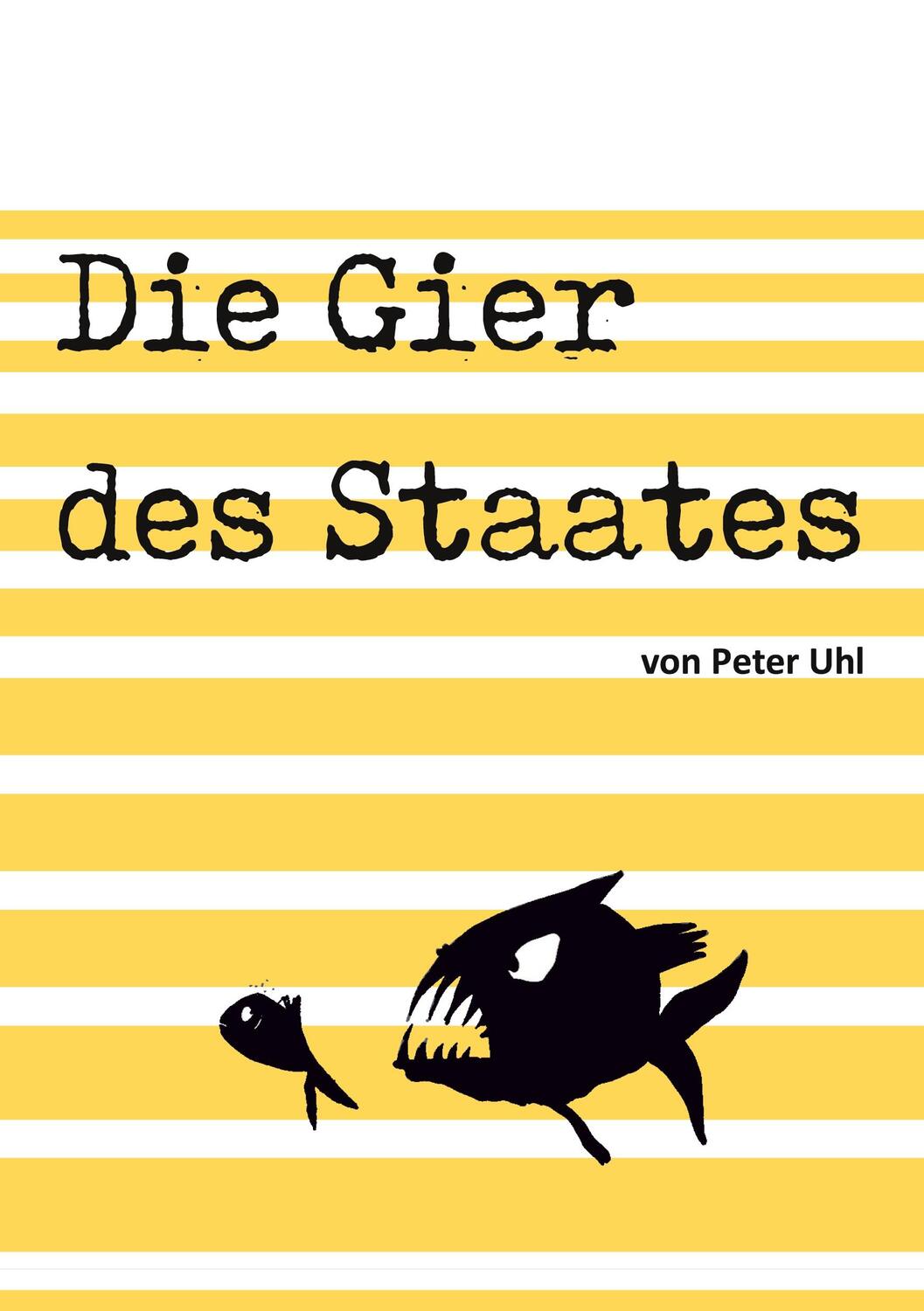 Die Gier des Staates

von Peter Uhl